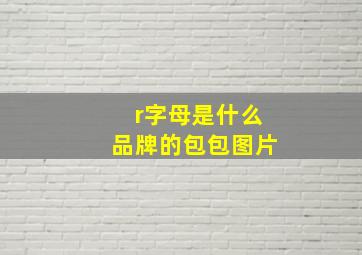 r字母是什么
品牌的包包图片